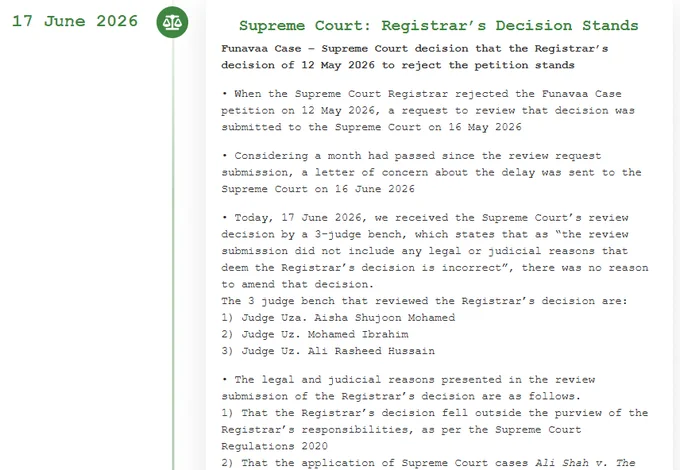 17 June 2026

Supreme Court: Registrar's Decision Stands

Funavaa Case – Supreme Court decision that the Registrar's decision of 12 May 2026 to reject the petition stands

• When the Supreme Court Registrar rejected the Funavaa Case petition on 12 May 2026, a request to review that decision was submitted to the Supreme Court on 16 May 2026

• Considering a month had passed since the review request submission, a letter of concern about the delay was sent to the Supreme Court on 16 June 2026

• Today, 17 June 2026, we received the Supreme Court's review decision by a 3-judge bench, which states that as "the review submission did not include any legal or judicial reasons that deem the Registrar's decision is incorrect", there was no reason to amend that decision.
The 3 judge bench that reviewed the Registrar's decision are:
1) Judge Uza. Aisha Shujoon Mohamed
2) Judge Uz. Mohamed Ibrahim
3) Judge Uz. Ali Rasheed Hussain

• The legal and judicial reasons presented in the review submission of the Registrar's decision are as follows.
1) That the Registrar's decision fell outside the purview of the Registrar's responsibilities, as per the Supreme Court Regulations 2020
2) That the application of Supreme Court cases Ali Shah v. The